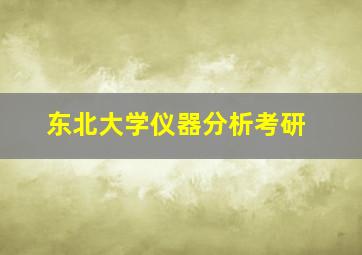 东北大学仪器分析考研